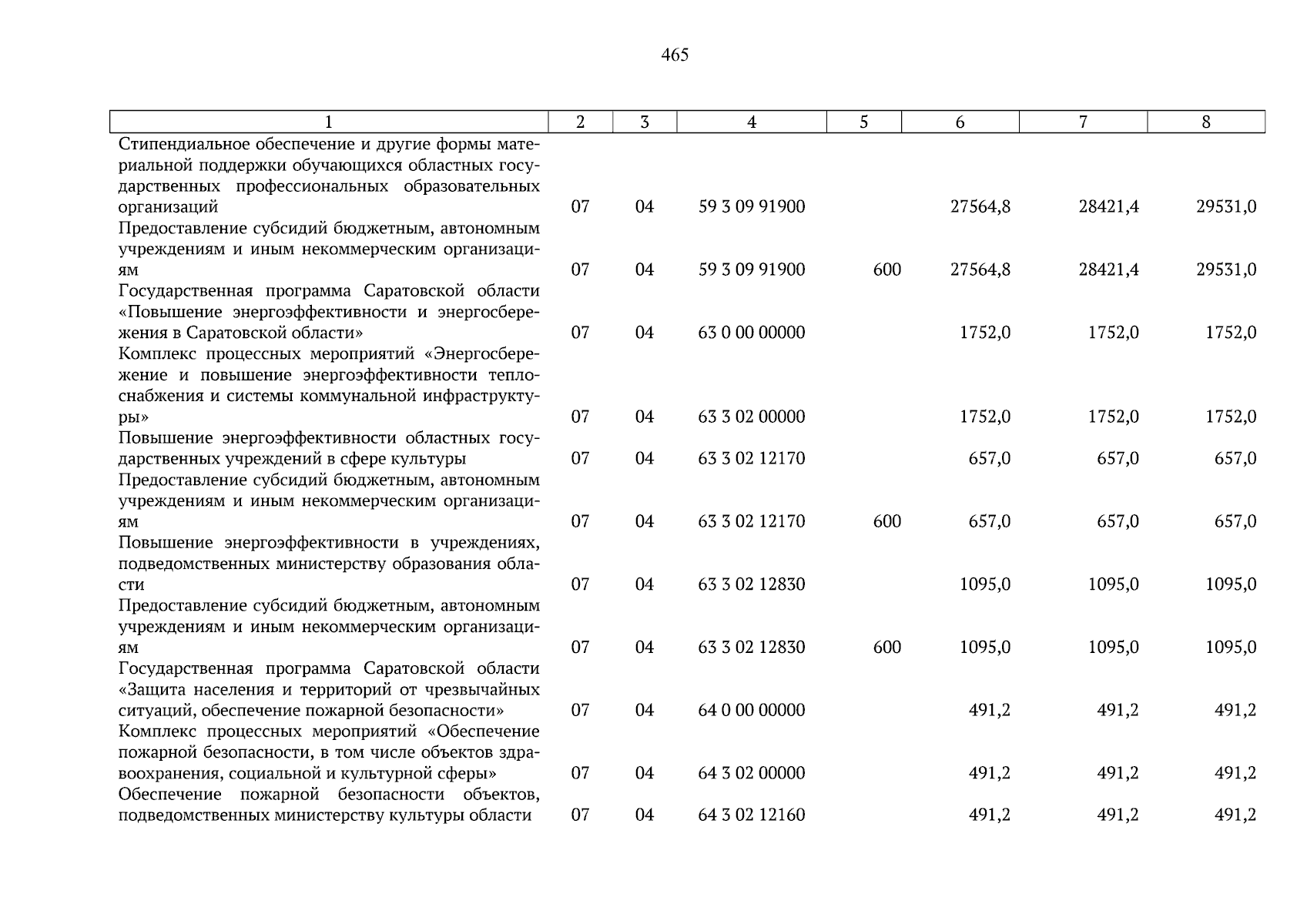 465

| 1 | 2 | 3 | 4 | 5 | 6 | 7 | 8 |
|---|---|---|---|---|---|---|---|
| Стипендиальное обеспечение и другие формы материальной поддержки обучающихся областных государственных профессиональных образовательных организаций | 07 | 04 | 59 3 09 91900 | | 27564,8 | 28421,4 | 29531,0 |
| Предоставление субсидий бюджетным, автономным учреждениям и иным некоммерческим организациям | 07 | 04 | 59 3 09 91900 | 600 | 27564,8 | 28421,4 | 29531,0 |
| Государственная программа Саратовской области «Повышение энергоэффективности и энергосбережения в Саратовской области» | 07 | 04 | 63 0 00 00000 | | 1752,0 | 1752,0 | 1752,0 |
| Комплекс процессных мероприятий «Энергосбережение и повышение энергоэффективности теплоснабжения и системы коммунальной инфраструктуры» | 07 | 04 | 63 3 02 00000 | | 1752,0 | 1752,0 | 1752,0 |
| Повышение энергоэффективности областных государственных учреждений в сфере культуры | 07 | 04 | 63 3 02 12170 | | 657,0 | 657,0 | 657,0 |
| Предоставление субсидий бюджетным, автономным учреждениям и иным некоммерческим организациям | 07 | 04 | 63 3 02 12170 | 600 | 657,0 | 657,0 | 657,0 |
| Повышение энергоэффективности в учреждениях, подведомственных министерству образования области | 07 | 04 | 63 3 02 12830 | | 1095,0 | 1095,0 | 1095,0 |
| Предоставление субсидий бюджетным, автономным учреждениям и иным некоммерческим организациям | 07 | 04 | 63 3 02 12830 | 600 | 1095,0 | 1095,0 | 1095,0 |
| Государственная программа Саратовской области «Защита населения и территорий от чрезвычайных ситуаций, обеспечение пожарной безопасности» | 07 | 04 | 64 0 00 00000 | | 491,2 | 491,2 | 491,2 |
| Комплекс процессных мероприятий «Обеспечение пожарной безопасности, в том числе объектов здравоохранения, социальной и культурной сферы» | 07 | 04 | 64 3 02 00000 | | 491,2 | 491,2 | 491,2 |
| Обеспечение пожарной безопасности объектов, подведомственных министерству культуры области | 07 | 04 | 64 3 02 12160 | | 491,2 | 491,2 | 491,2 |